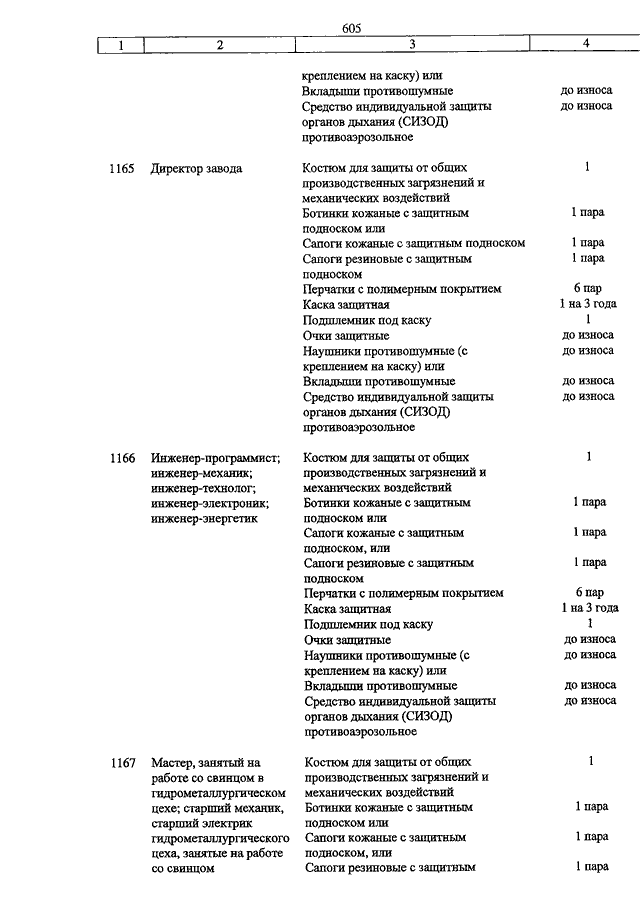 605

| 1 | 2 | 3 | 4 |
|---|---|---|---|
| | | креплением на каску) или | |
| | | Вкладыши противошумные | до износа |
| | | Средство индивидуальной защиты органов дыхания (СИЗОД) противоаэрозольное | до износа |
| 1165 | Директор завода | Костюм для защиты от общих производственных загрязнений и механических воздействий | 1 |
| | | Ботинки кожаные с защитным подноском или | 1 пара |
| | | Сапоги кожаные с защитным подноском | 1 пара |
| | | Сапоги резиновые с защитным подноском | 1 пара |
| | | Перчатки с полимерным покрытием | 6 пар |
| | | Каска защитная | 1 на 3 года |
| | | Подшлемник под каску | 1 |
| | | Очки защитные | до износа |
| | | Наушники противошумные (с креплением на каску) или | до износа |
| | | Вкладыши противошумные | до износа |
| | | Средство индивидуальной защиты органов дыхания (СИЗОД) противоаэрозольное | до износа |
| 1166 | Инженер-программист; инженер-механик; инженер-технолог; инженер-электроник; инженер-энергетик | Костюм для защиты от общих производственных загрязнений и механических воздействий | 1 |
| | | Ботинки кожаные с защитным подноском или | 1 пара |
| | | Сапоги кожаные с защитным подноском, или | 1 пара |
| | | Сапоги резиновые с защитным подноском | 1 пара |
| | | Перчатки с полимерным покрытием | 6 пар |
| | | Каска защитная | 1 на 3 года |
| | | Подшлемник под каску | 1 |
| | | Очки защитные | до износа |
| | | Наушники противошумные (с креплением на каску) или | до износа |
| | | Вкладыши противошумные | до износа |
| | | Средство индивидуальной защиты органов дыхания (СИЗОД) противоаэрозольное | до износа |
| 1167 | Мастер, занятый на работе со свинцом в гидрометаллургическом цехе; старший механик, старший электрик гидрометаллургического цеха, занятые на работе со свинцом | Костюм для защиты от общих производственных загрязнений и механических воздействий | 1 |
| | | Ботинки кожаные с защитным подноском или | 1 пара |
| | | Сапоги кожаные с защитным подноском, или | 1 пара |
| | | Сапоги резиновые с защитным | 1 пара |